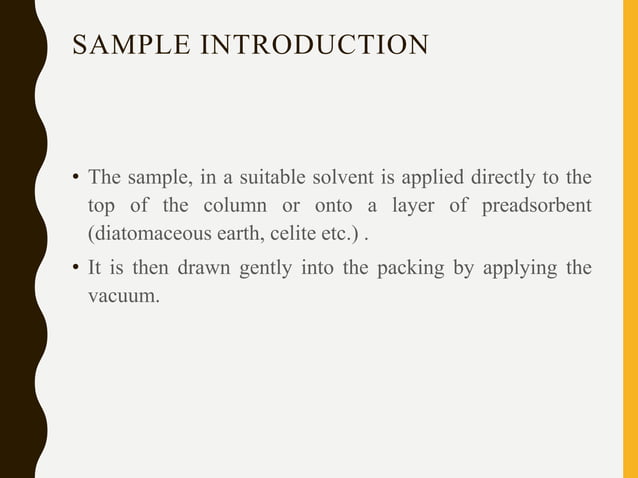 SAMPLE INTRODUCTION

• The sample, in a suitable solvent is applied directly to the top of the column or onto a layer of preadsorbent (diatomaceous earth, celite etc.) .

• It is then drawn gently into the packing by applying the vacuum.